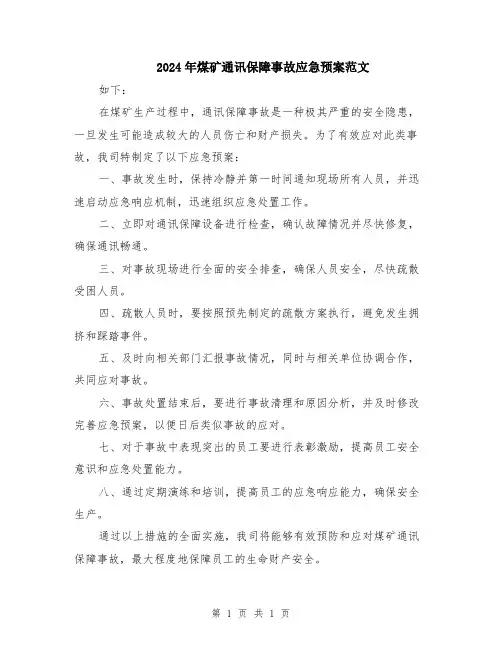 2024年煤矿通讯保障事故应急预案范文

如下：

在煤矿生产过程中，通讯保障事故是一种极其严重的安全隐患，一旦发生可能造成较大的人员伤亡和财产损失。为了有效应对此类事故，我司特制定了以下应急预案：

一、事故发生时，保持冷静并第一时间通知现场所有人员，并迅速启动应急响应机制，迅速组织应急处置工作。

二、立即对通讯保障设备进行检查，确认故障情况并尽快修复，确保通讯畅通。

三、对事故现场进行全面的安全排查，确保人员安全，尽快疏散受困人员。

四、疏散人员时，要按照预先制定的疏散方案执行，避免发生拥挤和踩踏事件。

五、及时向相关部门汇报事故情况，同时与相关单位协调合作，共同应对事故。

六、事故处置结束后，要进行事故清理和原因分析，并及时修改完善应急预案，以便日后类似事故的应对。

七、对于事故中表现突出的员工要进行表彰激励，提高员工安全意识和应急处置能力。

八、通过定期演练和培训，提高员工的应急响应能力，确保安全生产。

通过以上措施的全面实施，我司将能够有效预防和应对煤矿通讯保障事故，最大程度地保障员工的生命财产安全。

第 1 页 共 1 页